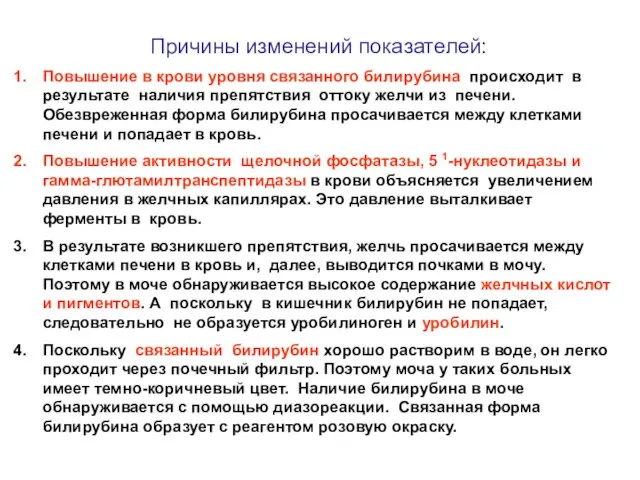 Причины изменений показателей:

1. Повышение в крови уровня связанного билирубина происходит в результате наличия препятствия оттоку желчи из печени. Обезвреженная форма билирубина просачивается между клетками печени и попадает в кровь.

2. Повышение активности щелочной фосфатазы, 5 $^1$-нуклеотидазы и гамма-глютамилтранспептидазы в крови объясняется увеличением давления в желчных капиллярах. Это давление выталкивает ферменты в кровь.

3. В результате возникшего препятствия, желчь просачивается между клетками печени в кровь и, далее, выводится почками в мочу. Поэтому в моче обнаруживается высокое содержание желчных кислот и пигментов. А поскольку в кишечник билирубин не попадает, следовательно не образуется уробилиноген и уробилин.

4. Поскольку связанный билирубин хорошо растворим в воде, он легко проходит через почечный фильтр. Поэтому моча у таких больных имеет темно-коричневый цвет. Наличие билирубина в моче обнаруживается с помощью диазореакции. Связанная форма билирубина образует с реагентом розовую окраску.